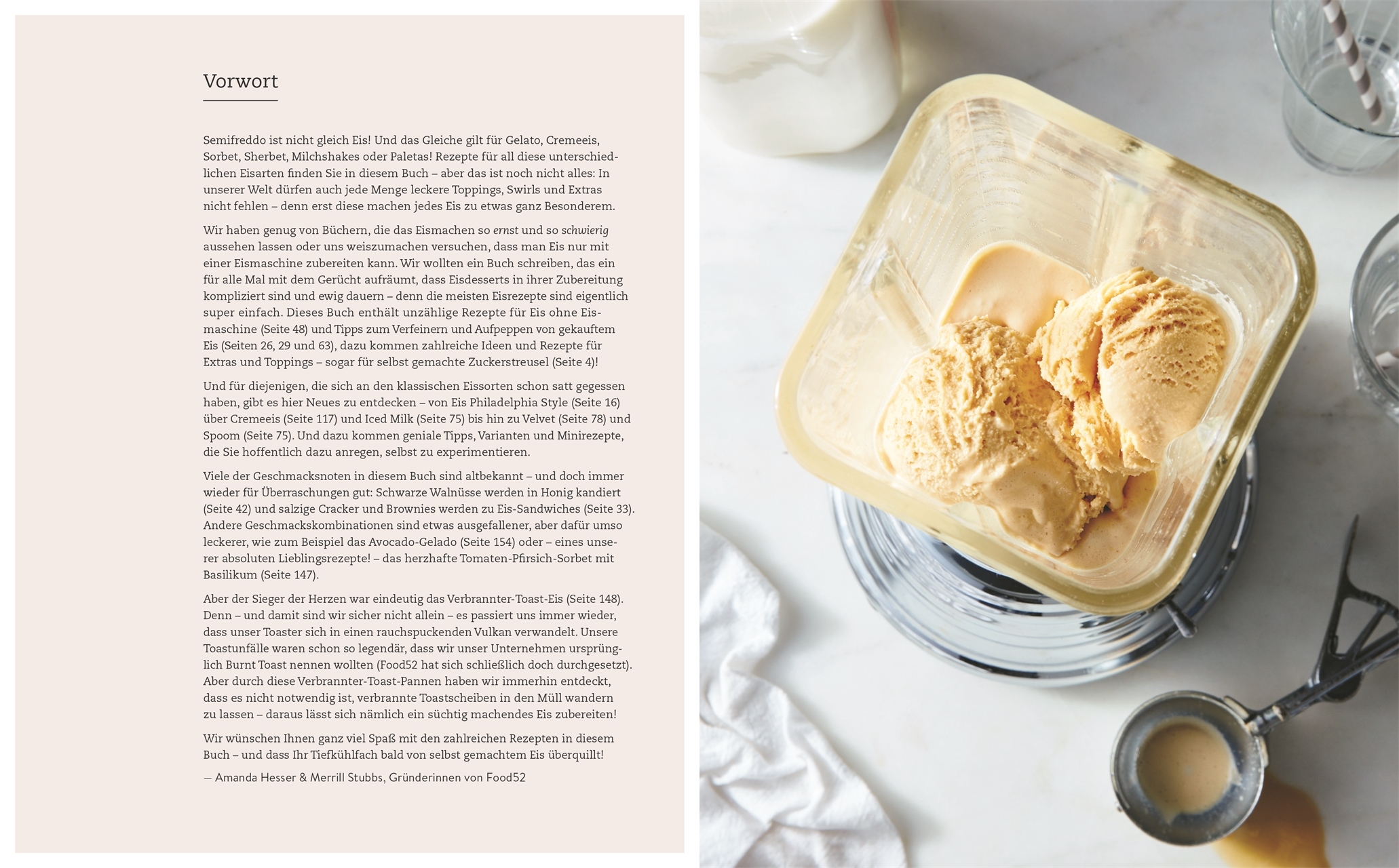 Vorwort

Semifreddo ist nicht gleich Eis! Und das Gleiche gilt für Gelato, Cremeeis, Sorbet, Sherbet, Milchshakes oder Paletas! Rezepte für all diese unterschiedlichen Eisarten finden Sie in diesem Buch – aber das ist noch nicht alles: In unserer Welt dürfen auch jede Menge leckere Toppings, Swirls und Extras nicht fehlen – denn erst diese machen jedes Eis zu etwas ganz Besonderem.

Wir haben genug von Büchern, die das Eismachen so ernst und so schwierig aussehen lassen oder uns weiszumachen versuchen, dass man Eis nur mit einer Eismaschine zubereiten kann. Wir wollten ein Buch schreiben, das ein für alle Mal mit dem Gerücht aufräumt, dass Eisdesserts in ihrer Zubereitung kompliziert sind und ewig dauern – denn die meisten Eisrezepte sind eigentlich super einfach. Dieses Buch enthält unzählige Rezepte für Eis ohne Eismaschine (Seite 48) und Tipps zum Verfeinern und Aufpeppen von gekauftem Eis (Seiten 26, 29 und 63), dazu kommen zahlreiche Ideen und Rezepte für Extras und Toppings – sogar für selbst gemachte Zuckerstreusel (Seite 4)!

Und für diejenigen, die sich an den klassischen Eissorten schon satt gegessen haben, gibt es hier Neues zu entdecken – von Eis Philadelphia Style (Seite 16) über Cremeeis (Seite 117) und Iced Milk (Seite 75) bis hin zu Velvet (Seite 78) und Spoom (Seite 75). Und dazu kommen geniale Tipps, Varianten und Minirezepte, die Sie hoffentlich dazu anregen, selbst zu experimentieren.

Viele der Geschmacksnoten in diesem Buch sind altbekannt – und doch immer wieder für Überraschungen gut: Schwarze Walnüsse werden in Honig kandiert (Seite 42) und salzige Cracker und Brownies werden zu Eis-Sandwiches (Seite 33). Andere Geschmackskombinationen sind etwas ausgefallener, aber dafür umso leckerer, wie zum Beispiel das Avocado-Gelado (Seite 154) oder – eines unserer absoluten Lieblingsrezepte! – das herzhafte Tomaten-Pfirsich-Sorbet mit Basilikum (Seite 147).

Aber der Sieger der Herzen war eindeutig das Verbrannter-Toast-Eis (Seite 148). Denn – und damit sind wir sicher nicht allein – es passiert uns immer wieder, dass unser Toaster sich in einen rauchspuckenden Vulkan verwandelt. Unsere Toastunfälle waren schon so legendär, dass wir unser Unternehmen ursprünglich Burnt Toast nennen wollten (Food52 hat sich schließlich doch durchgesetzt). Aber durch diese Verbrannter-Toast-Pannen haben wir immerhin entdeckt, dass es nicht notwendig ist, verbrannte Toastscheiben in den Müll wandern zu lassen – daraus lässt sich nämlich ein süchtig machendes Eis zubereiten!

Wir wünschen Ihnen ganz viel Spaß mit den zahlreichen Rezepten in diesem Buch – und dass Ihr Tiefkühlfach bald von selbst gemachtem Eis überquillt!

— Amanda Hesser & Merrill Stubbs, Gründerinnen von Food52